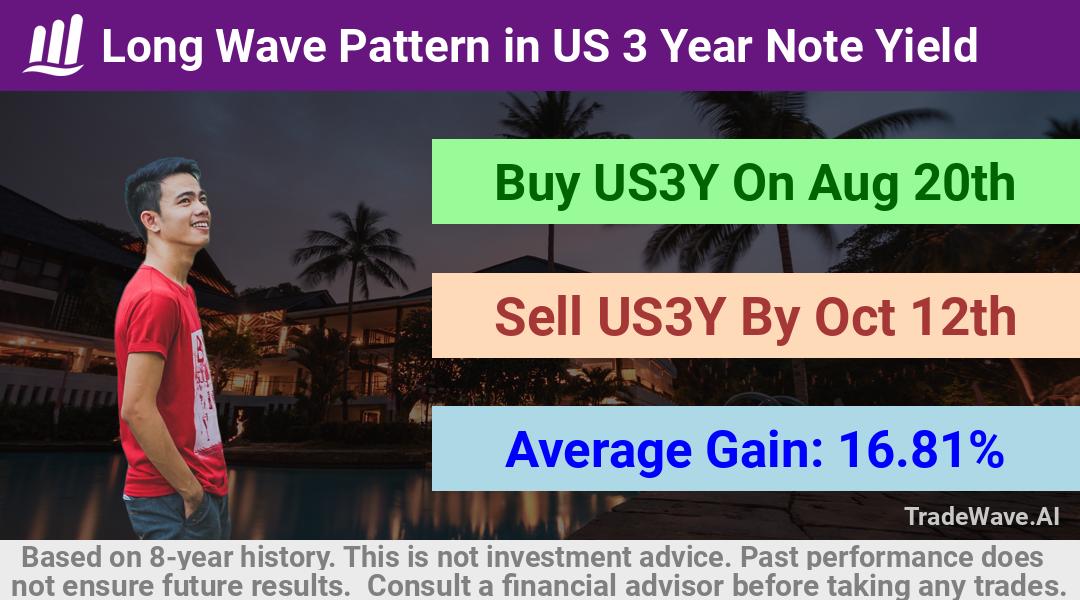 Long Wave Pattern in US 3 Year Note Yield

Buy US3Y On Aug 20th

Sell US3Y By Oct 12th

Average Gain: 16.81%

TradeWave.AI

Based on 8-year history. This is not investment advice. Past performance does not ensure future results. Consult a financial advisor before taking any trades.